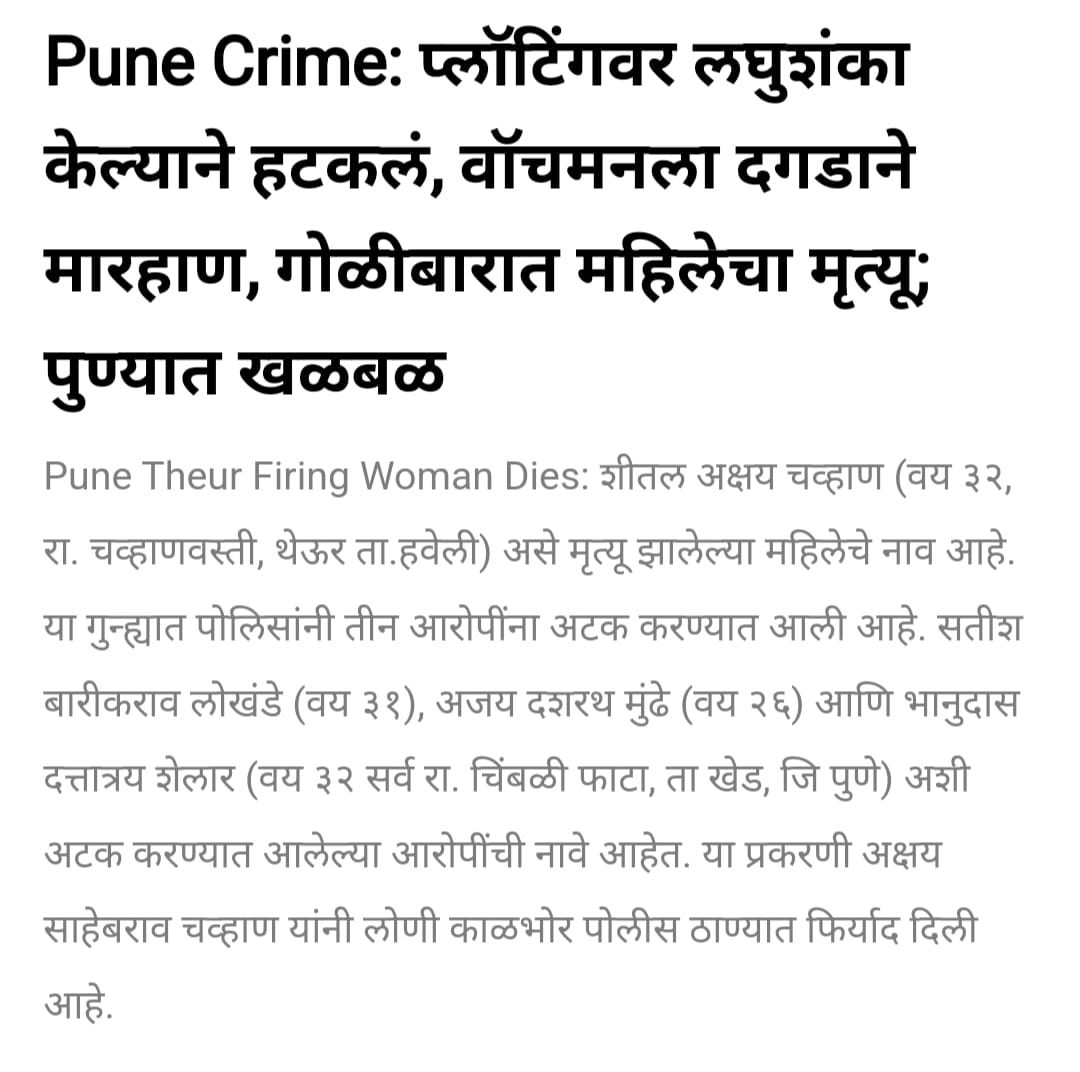 Pune Crime: प्लॉटिंगवर लघुशंका केल्याने हटकलं, वॉचमनला दगडाने मारहाण, गोळीबारात महिलेचा मृत्यू; पुण्यात खळबळ

Pune Theur Firing Woman Dies: शीतल अक्षय चव्हाण (वय ३२, रा. चव्हाणवस्ती, थेऊर ता.हवेली) असे मृत्यू झालेल्या महिलेचे नाव आहे. या गुन्ह्यात पोलिसांनी तीन आरोपींना अटक करण्यात आली आहे. सतीश बारीकराव लोखंडे (वय ३१), अजय दशरथ मुंढे (वय २६) आणि भानुदास दत्तात्रय शेलार (वय ३२ सर्व रा. चिंबळी फाटा, ता खेड, जि पुणे) अशी अटक करण्यात आलेल्या आरोपींची नावे आहेत. या प्रकरणी अक्षय साहेबराव चव्हाण यांनी लोणी काळभोर पोलीस ठाण्यात फिर्याद दिली आहे.